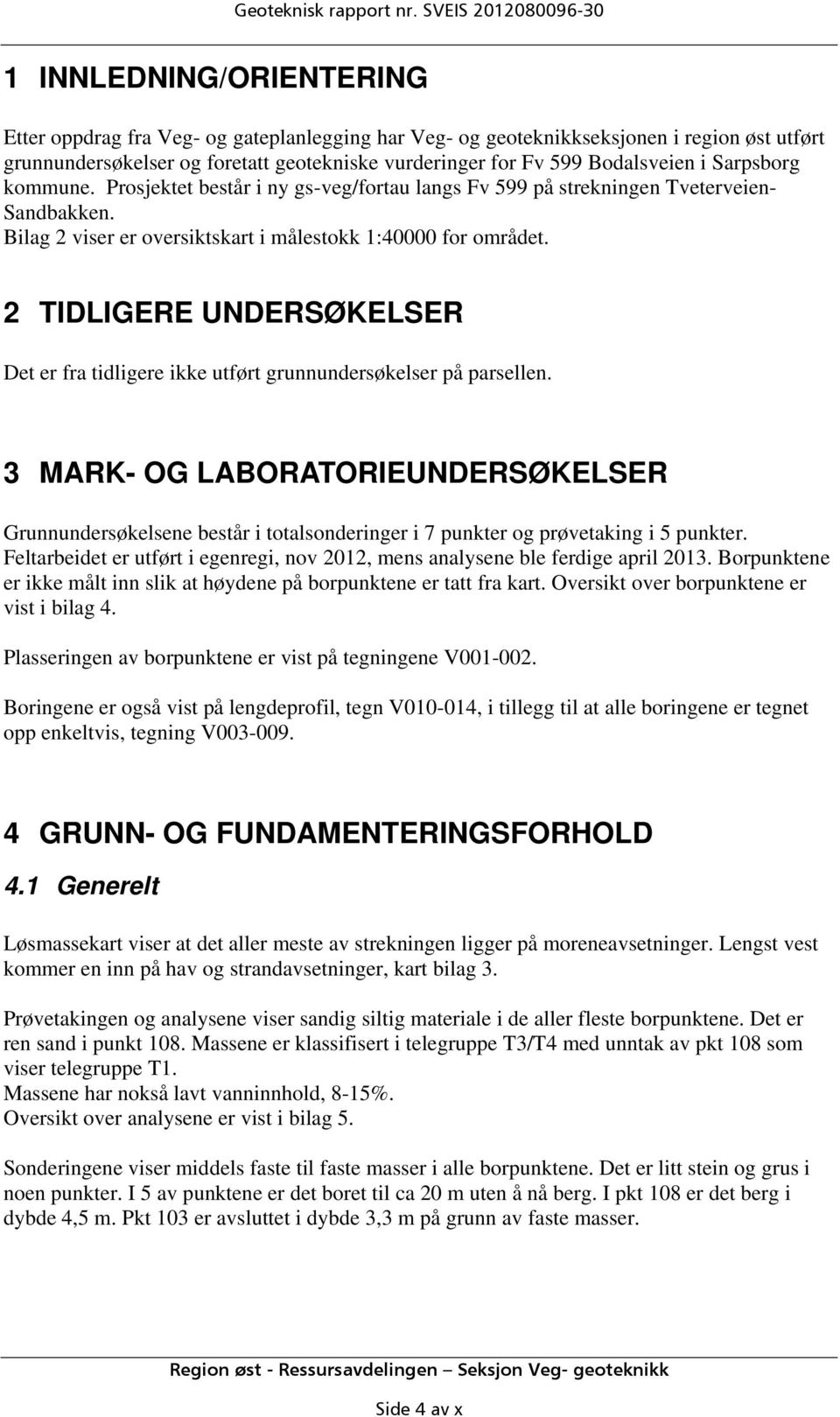 Geoteknisk rapport nr. SVEIS 2012080096-30

1 INNLEDNING/ORIENTERING

Etter oppdrag fra Veg- og gateplanlegging har Veg- og geoteknikkseksjonen i region øst utført grunnundersøkelser og foretatt geotekniske vurderinger for Fv 599 Bodalsveien i Sarpsborg kommune. Prosjektet består i ny gs-veg/fortau langs Fv 599 på strekningen Tveterveien-Sandbakken.
Bilag 2 viser er oversiktskart i målestokk 1:40000 for området.

2 TIDLIGERE UNDERSØKELSER

Det er fra tidligere ikke utført grunnundersøkelser på parsellen.

3 MARK- OG LABORATORIEUNDERSØKELSER

Grunnundersøkelsene består i totalsonderinger i 7 punkter og prøvetaking i 5 punkter. Feltarbeidet er utført i egenregi, nov 2012, mens analysene ble ferdige april 2013. Borpunktene er ikke målt inn slik at høydene på borpunktene er tatt fra kart. Oversikt over borpunktene er vist i bilag 4.

Plasseringen av borpunktene er vist på tegningene V001-002.

Boringene er også vist på lengdeprofil, tegn V010-014, i tillegg til at alle boringene er tegnet opp enkeltvis, tegning V003-009.

4 GRUNN- OG FUNDAMENTERINGSFORHOLD

4.1 Generelt

Løsmassekart viser at det aller meste av strekningen ligger på moreneavsetninger. Lengst vest kommer en inn på hav og strandavsetninger, kart bilag 3.

Prøvetakingen og analysene viser sandig siltig materiale i de aller fleste borpunktene. Det er ren sand i punkt 108. Massene er klassifisert i telegruppe T3/T4 med unntak av pkt 108 som viser telegruppe T1.
Massene har nokså lavt vanninnhold, 8-15%.
Oversikt over analysene er vist i bilag 5.

Sonderingene viser middels faste til faste masser i alle borpunktene. Det er litt stein og grus i noen punkter. I 5 av punktene er det boret til ca 20 m uten å nå berg. I pkt 108 er det berg i dybde 4,5 m. Pkt 103 er avsluttet i dybde 3,3 m på grunn av faste masser.

Region øst - Ressursavdelingen – Seksjon Veg- geoteknikk

Side 4 av x